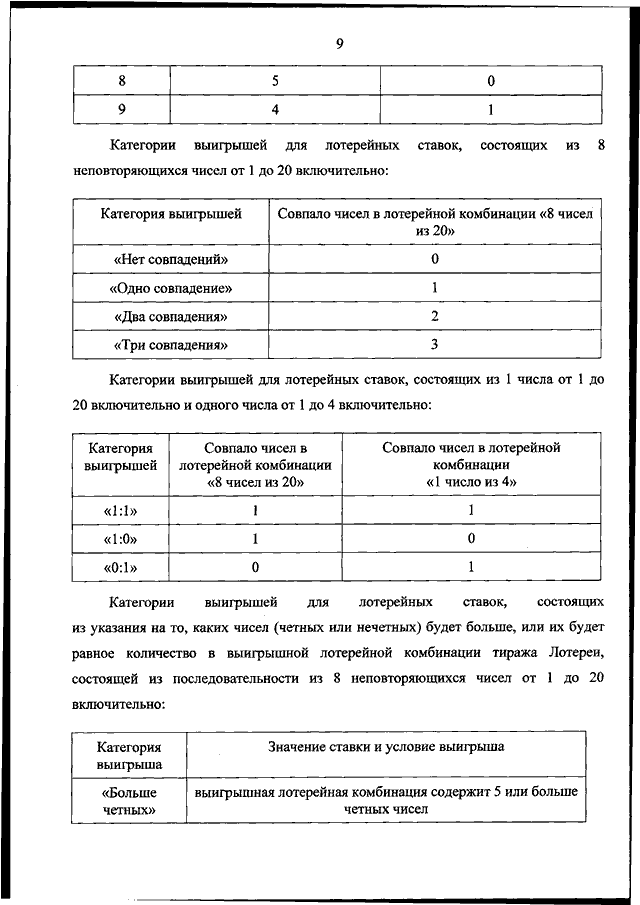 9

| 8 | 5 | 0 |
|---|---|---|
| 9 | 4 | 1 |

Категории выигрышей для лотерейных ставок, состоящих из 8 неповторяющихся чисел от 1 до 20 включительно:

| Категория выигрышей | Совпало чисел в лотерейной комбинации «8 чисел из 20» |
|---|---|
| «Нет совпадений» | 0 |
| «Одно совпадение» | 1 |
| «Два совпадения» | 2 |
| «Три совпадения» | 3 |

Категории выигрышей для лотерейных ставок, состоящих из 1 числа от 1 до 20 включительно и одного числа от 1 до 4 включительно:

| Категория выигрышей | Совпало чисел в лотерейной комбинации «8 чисел из 20» | Совпало чисел в лотерейной комбинации «1 число из 4» |
|---|---|---|
| «1:1» | 1 | 1 |
| «1:0» | 1 | 0 |
| «0:1» | 0 | 1 |

Категории выигрышей для лотерейных ставок, состоящих из указания на то, каких чисел (четных или нечетных) будет больше, или их будет равное количество в выигрышной лотерейной комбинации тиража Лотереи, состоящей из последовательности из 8 неповторяющихся чисел от 1 до 20 включительно:

| Категория выигрыша | Значение ставки и условие выигрыша |
|---|---|
| «Больше четных» | выигрышная лотерейная комбинация содержит 5 или больше четных чисел |